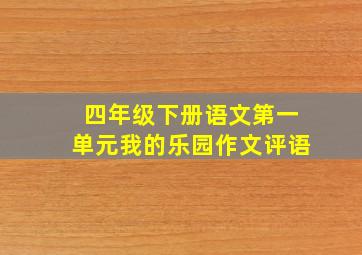 四年级下册语文第一单元我的乐园作文评语